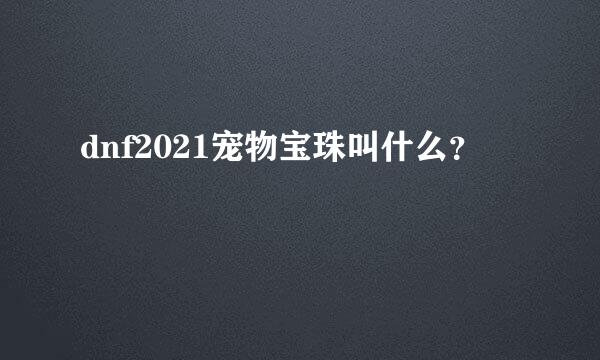 dnf2021宠物宝珠叫什么？